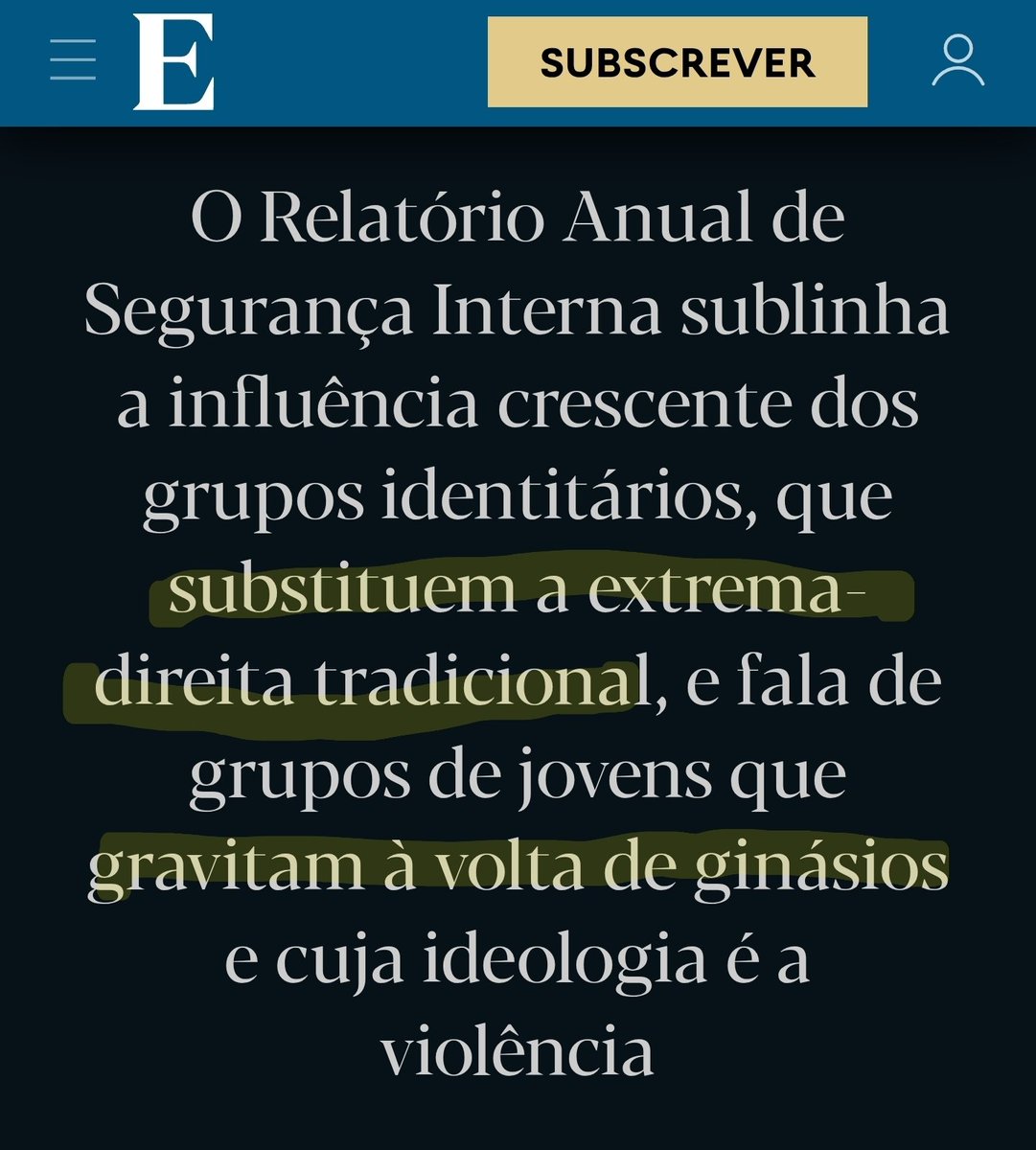 E

SUBSCREVER

O Relatório Anual de Segurança Interna sublinha a influência crescente dos grupos identitários, que substituem a extrema-direita tradicional, e fala de grupos de jovens que gravitam à volta de ginásios e cuja ideologia é a violência